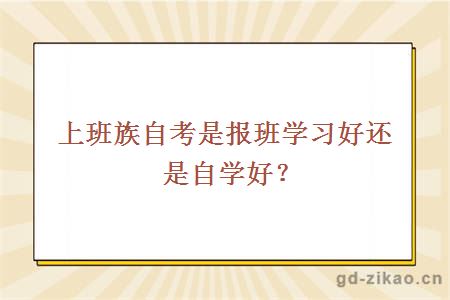 上班族自考是报班学习好还是自学好？

gd-zikao.cn